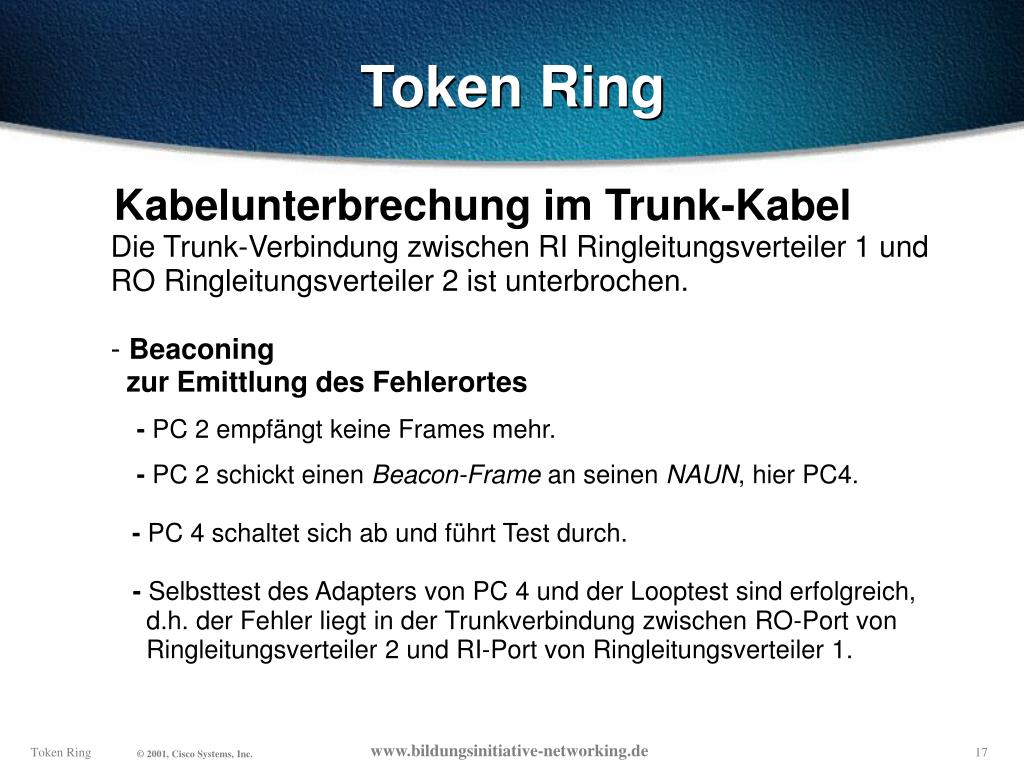 Token Ring

Kabelunterbrechung im Trunk-Kabel

Die Trunk-Verbindung zwischen RI Ringleitungsverteiler 1 und RO Ringleitungsverteiler 2 ist unterbrochen.

- Beaconing
zur Emittlung des Fehlerortes

- PC 2 empfängt keine Frames mehr.

- PC 2 schickt einen Beacon-Frame an seinen NAUN, hier PC4.

- PC 4 schaltet sich ab und führt Test durch.

- Selbsttest des Adapters von PC 4 und der Looptest sind erfolgreich, d.h. der Fehler liegt in der Trunkverbindung zwischen RO-Port von Ringleitungsverteiler 2 und RI-Port von Ringleitungsverteiler 1.

Token Ring © 2001, Cisco Systems, Inc. www.bildungsinitiative-networking.de 17